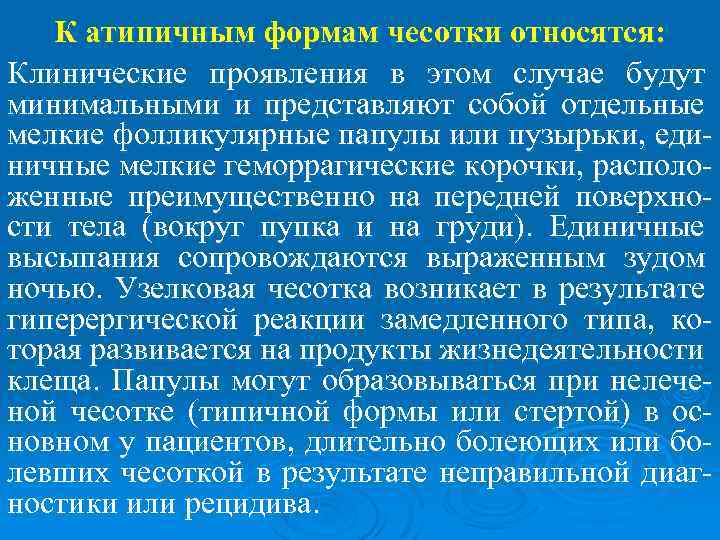 К атипичным формам чесотки относятся:

Клинические проявления в этом случае будут минимальными и представляют собой отдельные мелкие фолликулярные папулы или пузырьки, единичные мелкие геморрагические корочки, расположенные преимущественно на передней поверхности тела (вокруг пупка и на груди). Единичные высыпания сопровождаются выраженным зудом ночью. Узелковая чесотка возникает в результате гиперергической реакции замедленного типа, которая развивается на продукты жизнедеятельности клеща. Папулы могут образовываться при нелеченой чесотке (типичной формы или стертой) в основном у пациентов, длительно болеющих или болевших чесоткой в результате неправильной диагностики или рецидива.